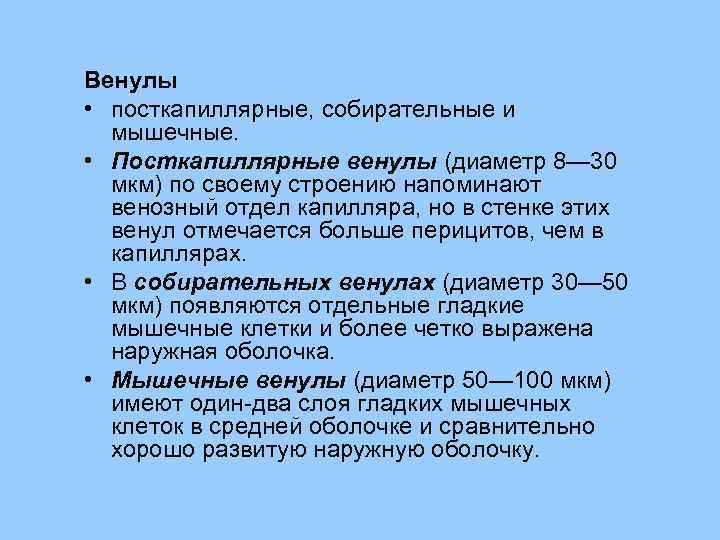 Венулы

• посткапиллярные, собирательные и мышечные.

• Посткапиллярные венулы (диаметр 8—30 мкм) по своему строению напоминают венозный отдел капилляра, но в стенке этих венул отмечается больше перицитов, чем в капиллярах.

• В собирательных венулах (диаметр 30—50 мкм) появляются отдельные гладкие мышечные клетки и более четко выражена наружная оболочка.

• Мышечные венулы (диаметр 50—100 мкм) имеют один-два слоя гладких мышечных клеток в средней оболочке и сравнительно хорошо развитую наружную оболочку.